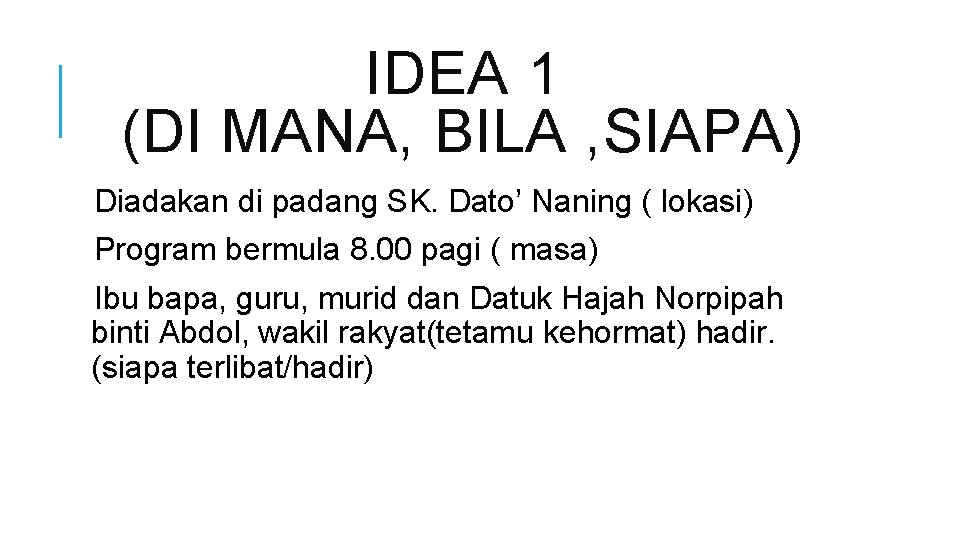 IDEA 1
(DI MANA, BILA ,SIAPA)

Diadakan di padang SK. Dato' Naning ( lokasi)

Program bermula 8.00 pagi ( masa)

Ibu bapa, guru, murid dan Datuk Hajah Norpipah binti Abdol, wakil rakyat(tetamu kehormat) hadir. (siapa terlibat/hadir)